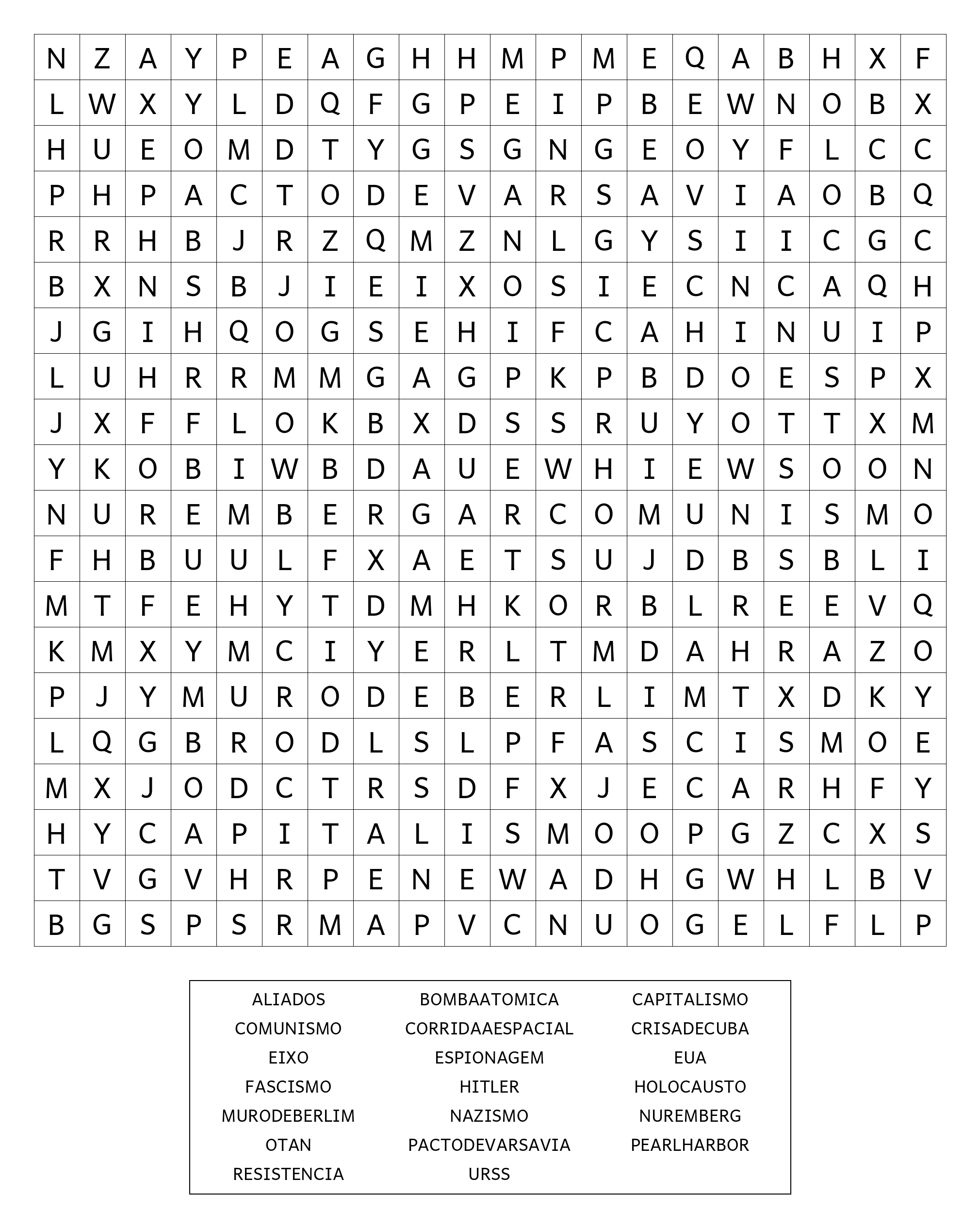 | N | Z | A | Y | P | E | A | G | H | H | M | P | M | E | Q | A | B | H | X | F |
|---|---|---|---|---|---|---|---|---|---|---|---|---|---|---|---|---|---|---|---|
| L | W | X | Y | L | D | Q | F | G | P | E | I | P | B | E | W | N | O | B | X |
| H | U | E | O | M | D | T | Y | G | S | G | N | G | E | O | Y | F | L | C | C |
| P | H | P | A | C | T | O | D | E | V | A | R | S | A | V | I | A | O | B | Q |
| R | R | H | B | J | R | Z | Q | M | Z | N | L | G | Y | S | I | I | C | G | C |
| B | X | N | S | B | J | I | E | I | X | O | S | I | E | C | N | C | A | Q | H |
| J | G | I | H | Q | O | G | S | E | H | I | F | C | A | H | I | N | U | I | P |
| L | U | H | R | R | M | M | G | A | G | P | K | P | B | D | O | E | S | P | X |
| J | X | F | F | L | O | K | B | X | D | S | S | R | U | Y | O | T | T | X | M |
| Y | K | O | B | I | W | B | D | A | U | E | W | H | I | E | W | S | O | O | N |
| N | U | R | E | M | B | E | R | G | A | R | C | O | M | U | N | I | S | M | O |
| F | H | B | U | U | L | F | X | A | E | T | S | U | J | D | B | S | B | L | I |
| M | T | F | E | H | Y | T | D | M | H | K | O | R | B | L | R | E | E | V | Q |
| K | M | X | Y | M | C | I | Y | E | R | L | T | M | D | A | H | R | A | Z | O |
| P | J | Y | M | U | R | O | D | E | B | E | R | L | I | M | T | X | D | K | Y |
| L | Q | G | B | R | O | D | L | S | L | P | F | A | S | C | I | S | M | O | E |
| M | X | J | O | D | C | T | R | S | D | F | X | J | E | C | A | R | H | F | Y |
| H | Y | C | A | P | I | T | A | L | I | S | M | O | O | P | G | Z | C | X | S |
| T | V | G | V | H | R | P | E | N | E | W | A | D | H | G | W | H | L | B | V |
| B | G | S | P | S | R | M | A | P | V | C | N | U | O | G | E | L | F | L | P |

ALIADOS
COMUNISMO
EIXO
FASCISMO
MURODEBERLIM
OTAN
RESISTENCIA

BOMBAATOMICA
CORRIDAAESPACIAL
ESPIONAGEM
HITLER
NAZISMO
PACTODEVARSAVIA
URSS

CAPITALISMO
CRISADECUBA
EUA
HOLOCAUSTO
NUREMBERG
PEARLHARBOR